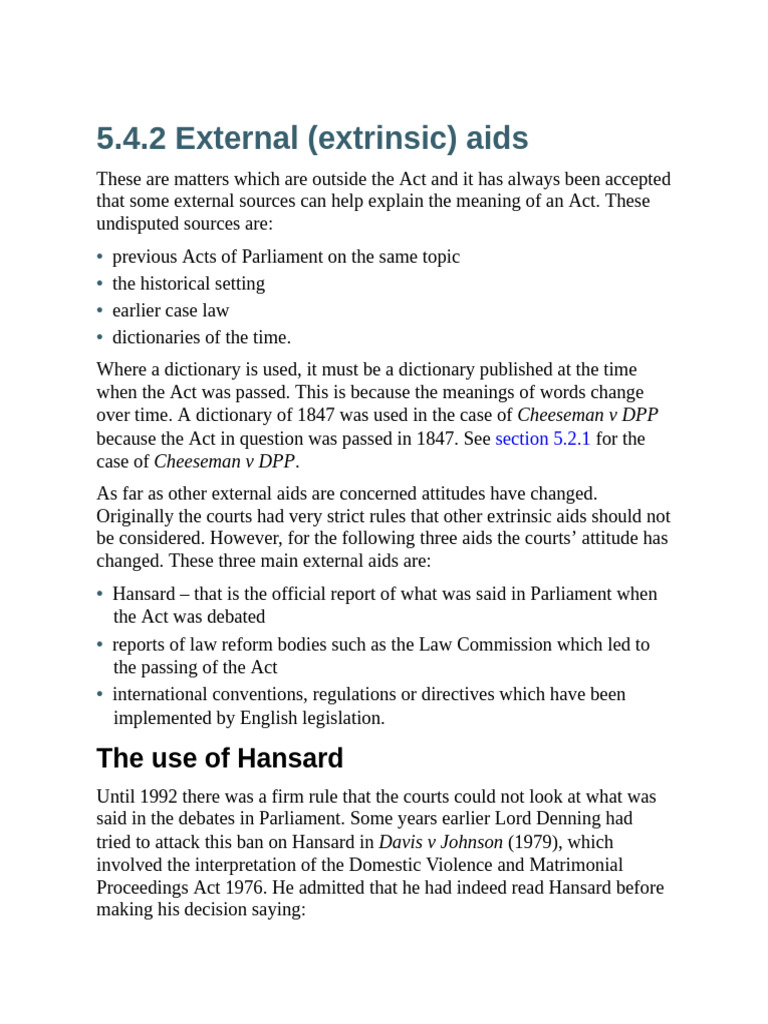 5.4.2 External (extrinsic) aids

These are matters which are outside the Act and it has always been accepted that some external sources can help explain the meaning of an Act. These undisputed sources are:

• previous Acts of Parliament on the same topic
• the historical setting
• earlier case law
• dictionaries of the time.

Where a dictionary is used, it must be a dictionary published at the time when the Act was passed. This is because the meanings of words change over time. A dictionary of 1847 was used in the case of Cheeseman v DPP because the Act in question was passed in 1847. See section 5.2.1 for the case of Cheeseman v DPP.

As far as other external aids are concerned attitudes have changed. Originally the courts had very strict rules that other extrinsic aids should not be considered. However, for the following three aids the courts' attitude has changed. These three main external aids are:

• Hansard – that is the official report of what was said in Parliament when the Act was debated
• reports of law reform bodies such as the Law Commission which led to the passing of the Act
• international conventions, regulations or directives which have been implemented by English legislation.

The use of Hansard

Until 1992 there was a firm rule that the courts could not look at what was said in the debates in Parliament. Some years earlier Lord Denning had tried to attack this ban on Hansard in Davis v Johnson (1979), which involved the interpretation of the Domestic Violence and Matrimonial Proceedings Act 1976. He admitted that he had indeed read Hansard before making his decision saying: